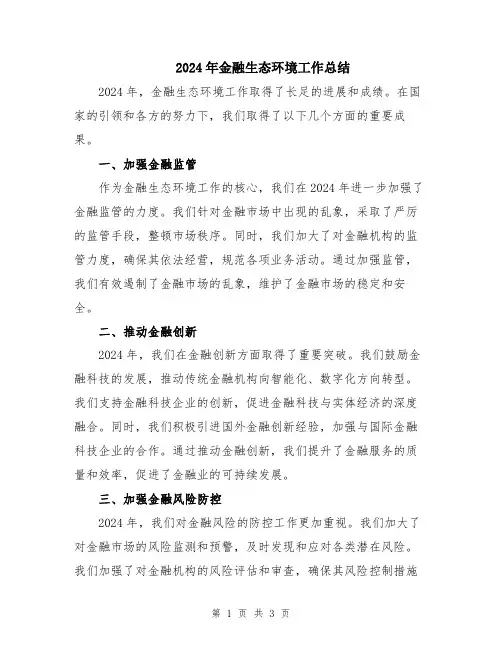 2024年金融生态环境工作总结

2024年，金融生态环境工作取得了长足的进展和成绩。在国家的引领和各方的努力下，我们取得了以下几个方面的重要成果。

一、加强金融监管

作为金融生态环境工作的核心，我们在2024年进一步加强了金融监管的力度。我们针对金融市场中出现的乱象，采取了严厉的监管手段，整顿市场秩序。同时，我们加大了对金融机构的监管力度，确保其依法经营，规范各项业务活动。通过加强监管，我们有效遏制了金融市场的乱象，维护了金融市场的稳定和安全。

二、推动金融创新

2024年，我们在金融创新方面取得了重要突破。我们鼓励金融科技的发展，推动传统金融机构向智能化、数字化方向转型。我们支持金融科技企业的创新，促进金融科技与实体经济的深度融合。同时，我们积极引进国外金融创新经验，加强与国际金融科技企业的合作。通过推动金融创新，我们提升了金融服务的质量和效率，促进了金融业的可持续发展。

三、加强金融风险防控

2024年，我们对金融风险的防控工作更加重视。我们加大了对金融市场的风险监测和预警，及时发现和应对各类潜在风险。我们加强了对金融机构的风险评估和审查，确保其风险控制措施

第 1 页 共 3 页